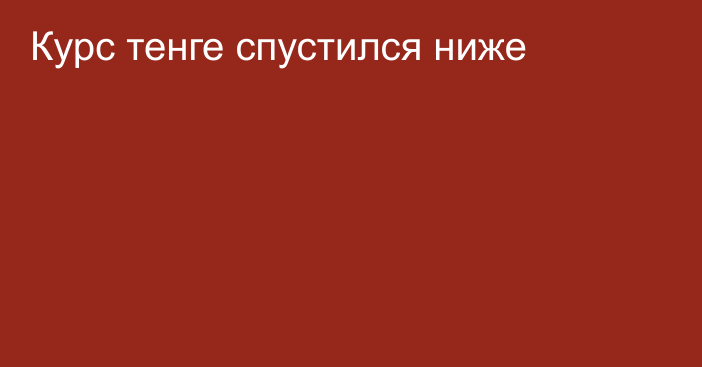 Курс тенге спустился ниже